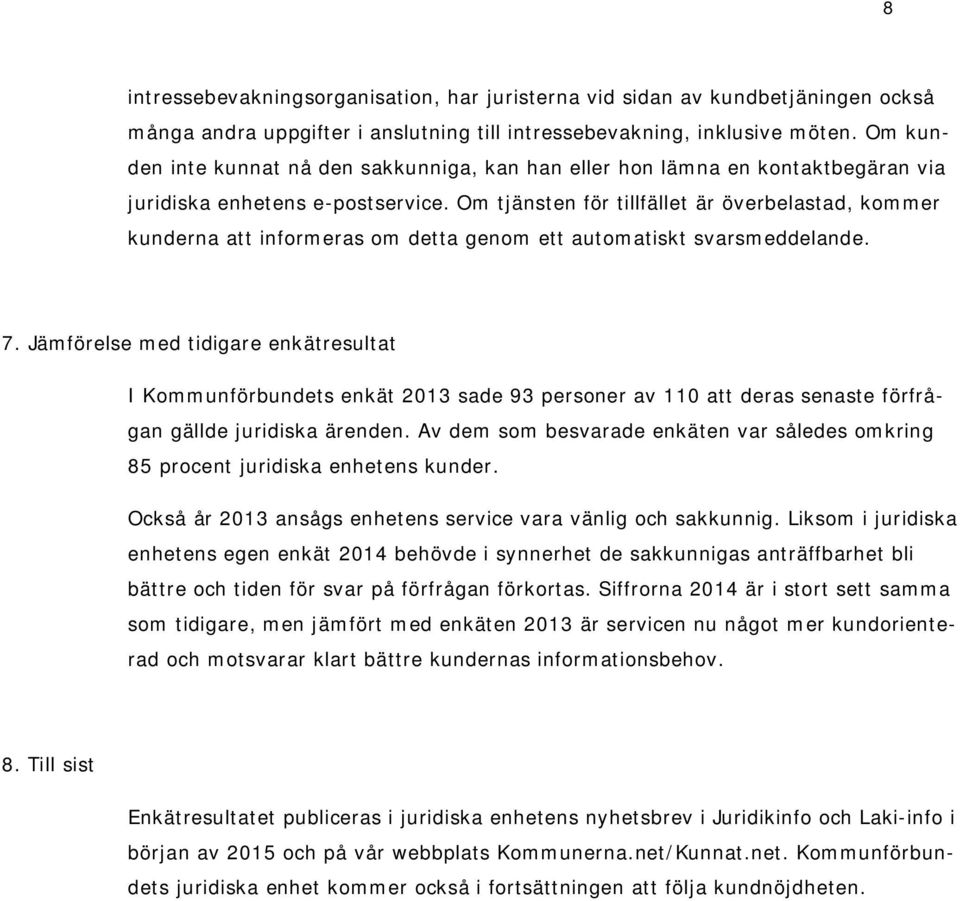 8

intressebevakningsorganisation, har juristerna vid sidan av kundbetjäningen också många andra uppgifter i anslutning till intressebevakning, inklusive möten. Om kunden inte kunnat nå den sakkunniga, kan han eller hon lämna en kontaktbegäran via juridiska enhetens e-postservice. Om tjänsten för tillfället är överbelastad, kommer kunderna att informeras om detta genom ett automatiskt svarsmeddelande.

7. Jämförelse med tidigare enkätresultat

I Kommunförbundets enkät 2013 sade 93 personer av 110 att deras senaste förfrågan gällde juridiska ärenden. Av dem som besvarade enkäten var således omkring 85 procent juridiska enhetens kunder.

Också år 2013 ansågs enhetens service vara vänlig och sakkunnig. Liksom i juridiska enhetens egen enkät 2014 behövde i synnerhet de sakkunnigas anträffbarhet bli bättre och tiden för svar på förfrågan förkortas. Siffrorna 2014 är i stort sett samma som tidigare, men jämfört med enkäten 2013 är servicen nu något mer kundorienterad och motsvarar klart bättre kundernas informationsbehov.

8. Till sist

Enkätresultatet publiceras i juridiska enhetens nyhetsbrev i Juridikinfo och Laki-info i början av 2015 och på vår webbplats Kommunerna.net/Kunnat.net. Kommunförbundets juridiska enhet kommer också i fortsättningen att följa kundnöjdheten.